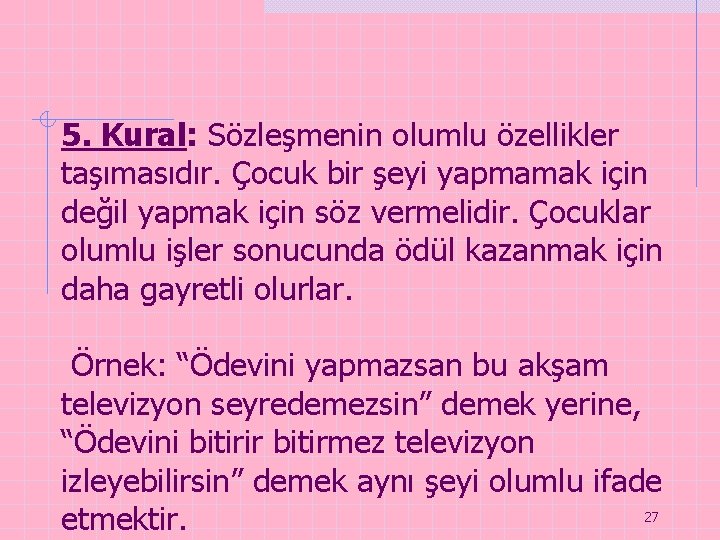 5. Kural: Sözleşmenin olumlu özellikler taşımasıdır. Çocuk bir şeyi yapmamak için değil yapmak için söz vermelidir. Çocuklar olumlu işler sonucunda ödül kazanmak için daha gayretli olurlar.

Örnek: “Ödevini yapmazsan bu akşam televizyon seyredemezsin” demek yerine, “Ödevini bitirir bitirmez televizyon izleyebilirsin” demek aynı şeyi olumlu ifade etmektir.

27